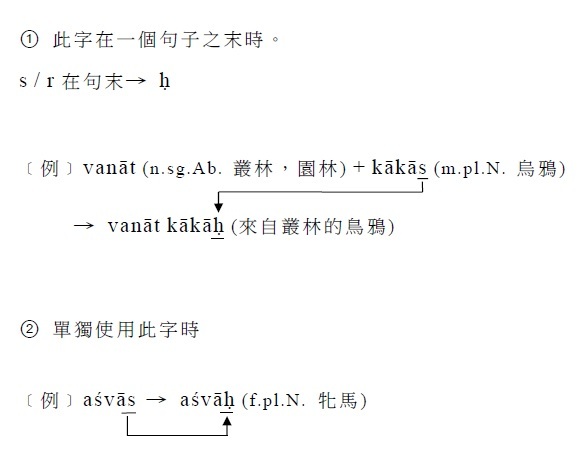 ① 此字在一個句子之末時。

s / r 在句末→ ḥ

〔例〕vanāt (n.sg.Ab. 叢林，園林) + kākās (m.pl.N. 烏鴉)

→ vanāt kākāḥ (來自叢林的烏鴉)

② 單獨使用此字時

〔例〕aśvās → aśvāḥ (f.pl.N. 牝馬)